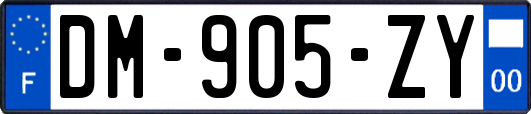 F
DM-905-ZY
00